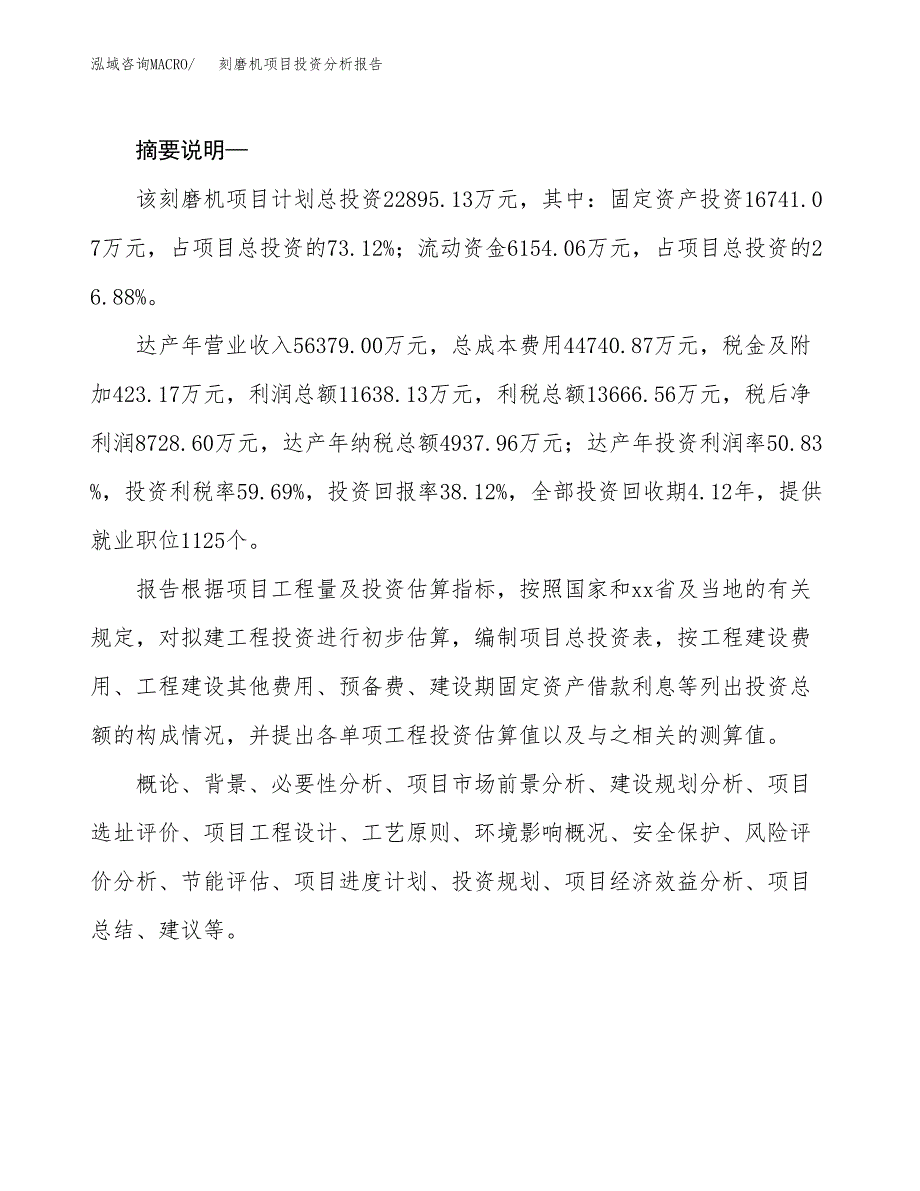 泓域咨询MACRO/ 刻磨机项目投资分析报告

摘要说明—

该刻磨机项目计划总投资22895.13万元，其中：固定资产投资16741.07万元，占项目总投资的73.12%；流动资金6154.06万元，占项目总投资的26.88%。

达产年营业收入56379.00万元，总成本费用44740.87万元，税金及附加423.17万元，利润总额11638.13万元，利税总额13666.56万元，税后净利润8728.60万元，达产年纳税总额4937.96万元；达产年投资利润率50.83%，投资利税率59.69%，投资回报率38.12%，全部投资回收期4.12年，提供就业职位1125个。

报告根据项目工程量及投资估算指标，按照国家和xx省及当地的有关规定，对拟建工程投资进行初步估算，编制项目总投资表，按工程建设费用、工程建设其他费用、预备费、建设期固定资产借款利息等列出投资总额的构成情况，并提出各单项工程投资估算值以及与之相关的测算值。

概论、背景、必要性分析、项目市场前景分析、建设规划分析、项目选址评价、项目工程设计、工艺原则、环境影响概况、安全保护、风险评价分析、节能评估、项目进度计划、投资规划、项目经济效益分析、项目总结、建议等。